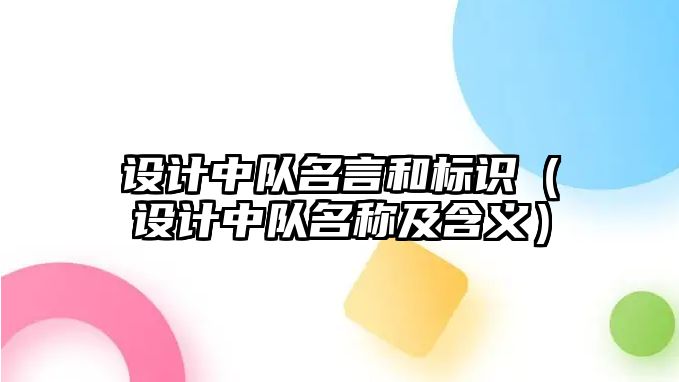 设计中队名言和标识（设计中队名称及含义）